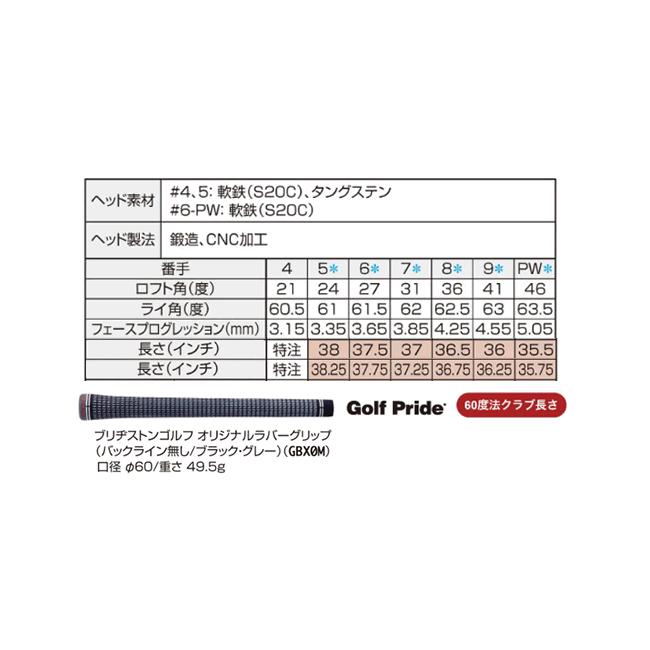 | ヘッド素材 | #4、5: 軟鉄(S20C)、タングステン #6-PW: 軟鉄(S20C) |
|---|---|
| ヘッド製法 | 鍛造、CNC加工 |

| 番手 | 4 | 5* | 6* | 7* | 8* | 9* | PW* |
|---|---|---|---|---|---|---|---|
| ロフト角(度) | 21 | 24 | 27 | 31 | 36 | 41 | 46 |
| ライ角(度) | 60.5 | 61 | 61.5 | 62 | 62.5 | 63 | 63.5 |
| フェースプログレッション(mm) | 3.15 | 3.35 | 3.65 | 3.85 | 4.25 | 4.55 | 5.05 |
| 長さ(インチ) | 特注 | 38 | 37.5 | 37 | 36.5 | 36 | 35.5 |
| 長さ(インチ) | 特注 | 38.25 | 37.75 | 37.25 | 36.75 | 36.25 | 35.75 |

Golf Pride

60度法クラブ長さ

ブリヂストンゴルフ オリジナルラバーグリップ (バックライン無し/ブラック・グレー)(GBX0M) 口径 φ60/重さ 49.5g